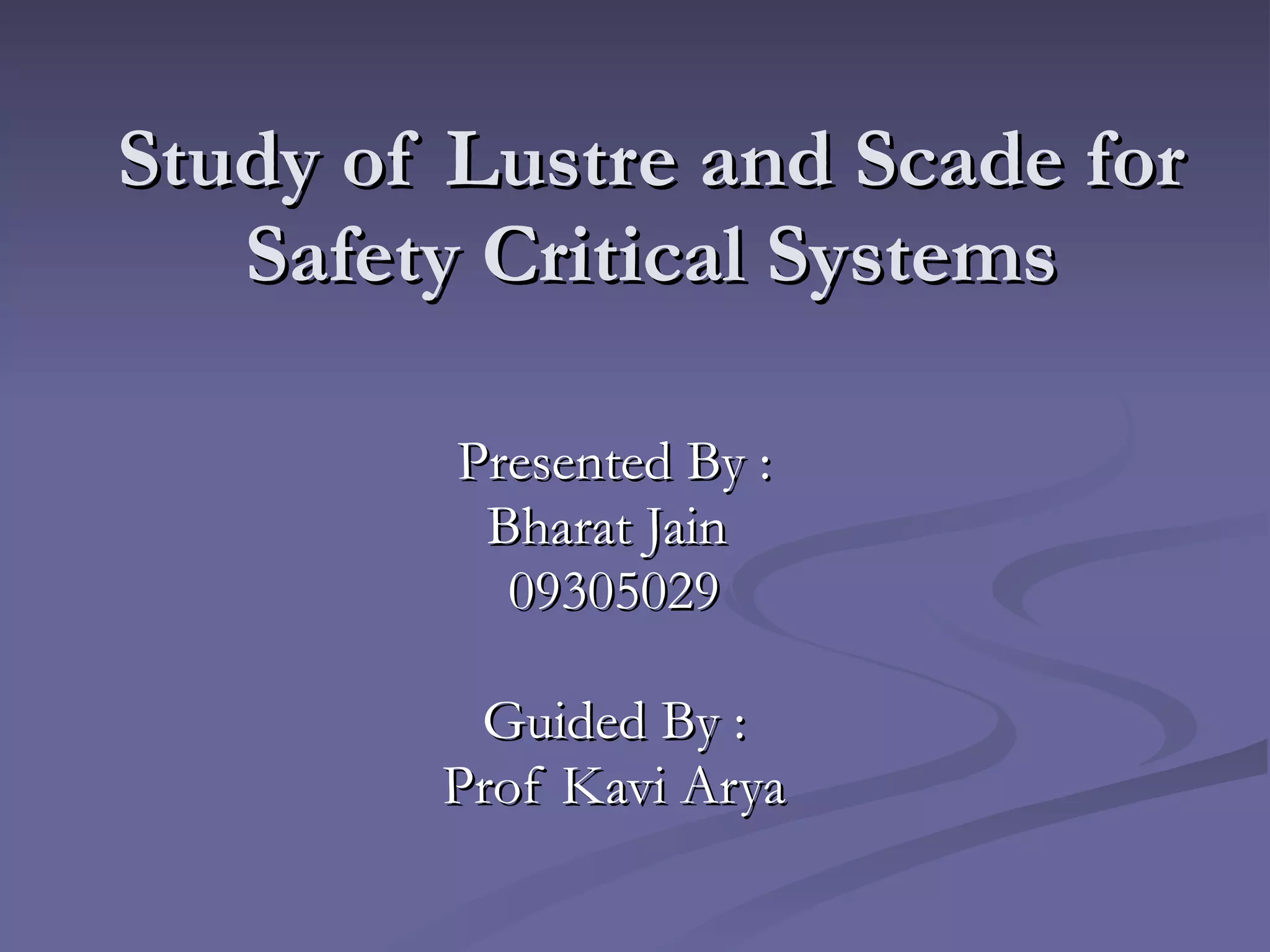 Study of Lustre and Scade for Safety Critical Systems

Presented By :
Bharat Jain
09305029

Guided By :
Prof Kavi Arya